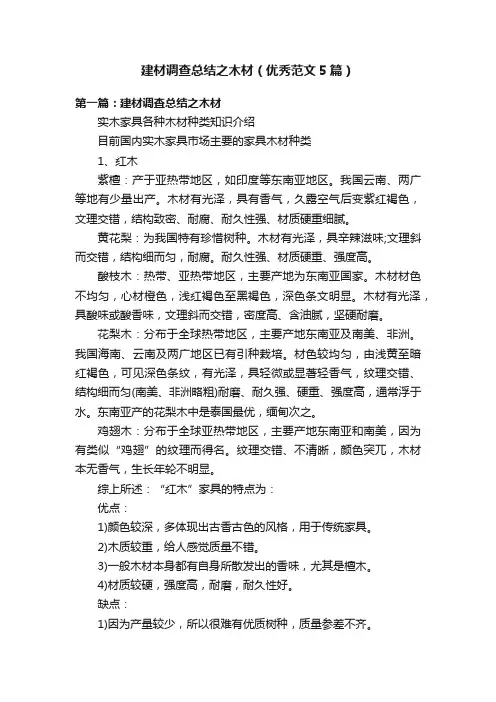 建材调查总结之木材（优秀范文5篇）

第一篇：建材调查总结之木材

实木家具各种木材种类知识介绍

目前国内实木家具市场主要的家具木材种类

1、红木

紫檀：产于亚热带地区，如印度等东南亚地区。我国云南、两广等地有少量出产。木材有光泽，具有香气，久露空气后变紫红褐色，文理交错，结构致密、耐腐、耐久性强、材质硬重细腻。

黄花梨：为我国特有珍惜树种。木材有光泽，具辛辣滋味;文理斜而交错，结构细而匀，耐腐。耐久性强、材质硬重、强度高。

酸枝木：热带、亚热带地区，主要产地为东南亚国家。木材材色不均匀，心材橙色，浅红褐色至黑褐色，深色条文明显。木材有光泽，具酸味或酸香味，文理斜而交错，密度高、含油腻，坚硬耐磨。

花梨木：分布于全球热带地区，主要产地东南亚及南美、非洲。我国海南、云南及两广地区已有引种栽培。材色较均匀，由浅黄至暗红褐色，可见深色条纹，有光泽，具轻微或显著轻香气，纹理交错、结构细而匀(南美、非洲略粗)耐磨、耐久强、硬重、强度高，通常浮于水。东南亚产的花梨木中是泰国最优，缅甸次之。

鸡翅木：分布于全球亚热带地区，主要产地东南亚和南美，因为有类似“鸡翅”的纹理而得名。纹理交错、不清晰，颜色突兀，木材本无香气，生长年轮不明显。

综上所述：“红木”家具的特点为：

优点：

1)颜色较深，多体现出古香古色的风格，用于传统家具。

2)木质较重，给人感觉质量不错。

3)一般木材本身都有自身所散发出的香味，尤其是檀木。

4)材质较硬，强度高，耐磨，耐久性好。

缺点：

1)因为产量较少，所以很难有优质树种，质量参差不齐。